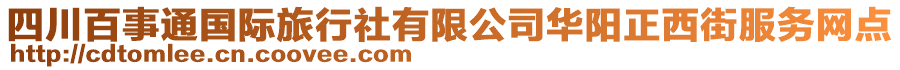 四川百事通国际旅行社有限公司华阳正西街服务网点
http://cdtomlee.cn.coovee.com